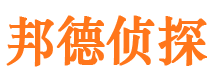 邦德侦探